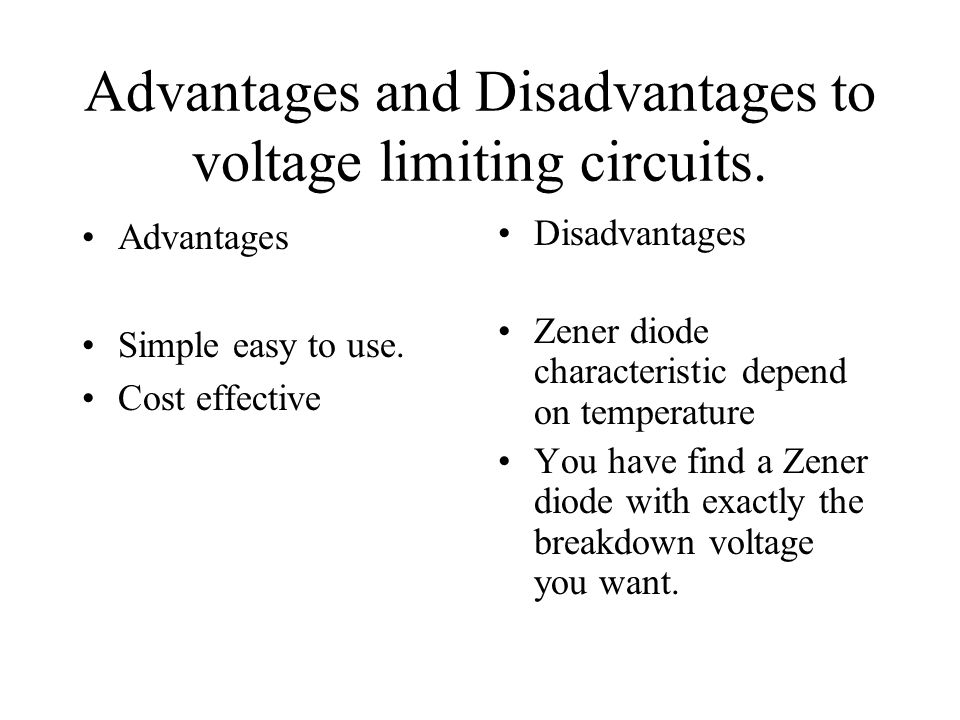 Advantages and Disadvantages to voltage limiting circuits.

• Advantages

• Simple easy to use.
• Cost effective

• Disadvantages

• Zener diode characteristic depend on temperature
• You have find a Zener diode with exactly the breakdown voltage you want.